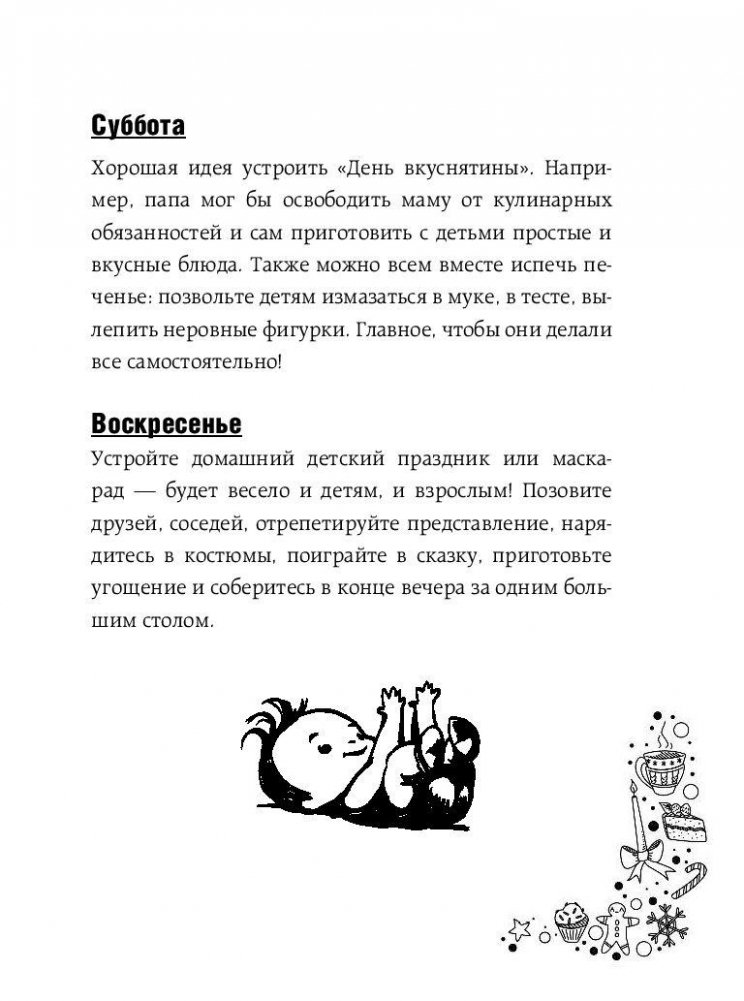 Суббота

Хорошая идея устроить «День вкуснятины». Например, папа мог бы освободить маму от кулинарных обязанностей и сам приготовить с детьми простые и вкусные блюда. Также можно всем вместе испечь печенье: позвольте детям измазаться в муке, в тесте, вылепить неровные фигурки. Главное, чтобы они делали все самостоятельно!

Воскресенье

Устройте домашний детский праздник или маскарад — будет весело и детям, и взрослым! Позовите друзей, соседей, отрепетируйте представление, нарядитесь в костюмы, поиграйте в сказку, приготовьте угощение и соберитесь в конце вечера за одним большим столом.